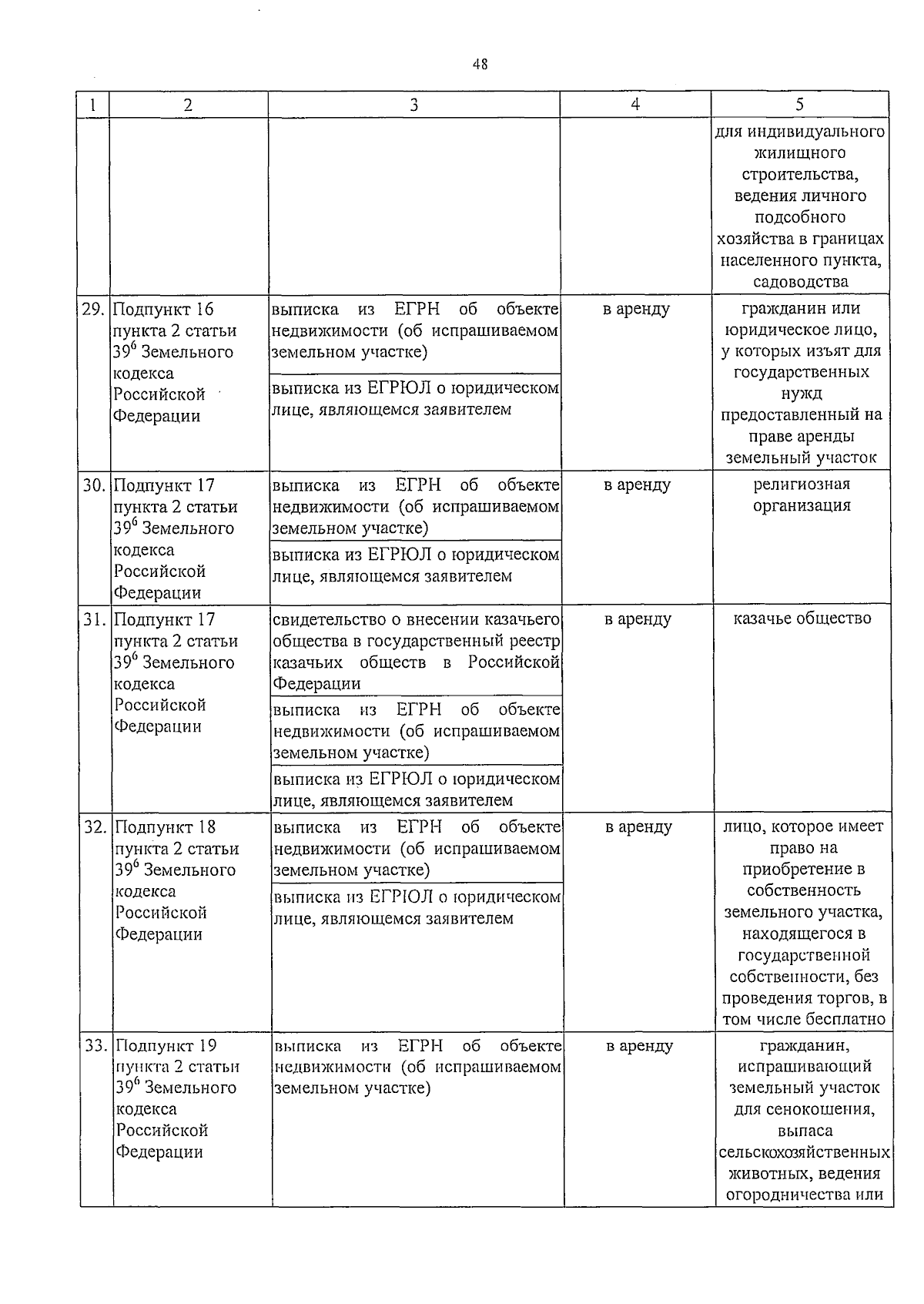 48

| 1 | 2 | 3 | 4 | 5 |
|---|---|---|---|---|
| | | | | для индивидуального жилищного строительства, ведения личного подсобного хозяйства в границах населенного пункта, садоводства |
| 29. | Подпункт 16 пункта 2 статьи $39^6$ Земельного кодекса Российской Федерации | выписка из ЕГРН об объекте недвижимости (об испрашиваемом земельном участке) | в аренду | гражданин или юридическое лицо, у которых изъят для государственных нужд предоставленный на праве аренды земельный участок |
| | | выписка из ЕГРЮЛ о юридическом лице, являющемся заявителем | | |
| 30. | Подпункт 17 пункта 2 статьи $39^6$ Земельного кодекса Российской Федерации | выписка из ЕГРН об объекте недвижимости (об испрашиваемом земельном участке) | в аренду | религиозная организация |
| | | выписка из ЕГРЮЛ о юридическом лице, являющемся заявителем | | |
| 31. | Подпункт 17 пункта 2 статьи $39^6$ Земельного кодекса Российской Федерации | свидетельство о внесении казачьего общества в государственный реестр казачьих обществ в Российской Федерации | в аренду | казачье общество |
| | | выписка из ЕГРН об объекте недвижимости (об испрашиваемом земельном участке) | | |
| | | выписка из ЕГРЮЛ о юридическом лице, являющемся заявителем | | |
| 32. | Подпункт 18 пункта 2 статьи $39^6$ Земельного кодекса Российской Федерации | выписка из ЕГРН об объекте недвижимости (об испрашиваемом земельном участке) | в аренду | лицо, которое имеет право на приобретение в собственность земельного участка, находящегося в государственной собственности, без проведения торгов, в том числе бесплатно |
| | | выписка из ЕГРЮЛ о юридическом лице, являющемся заявителем | | |
| 33. | Подпункт 19 пункта 2 статьи $39^6$ Земельного кодекса Российской Федерации | выписка из ЕГРН об объекте недвижимости (об испрашиваемом земельном участке) | в аренду | гражданин, испрашивающий земельный участок для сенокошения, выпаса сельскохозяйственных животных, ведения огородничества или |